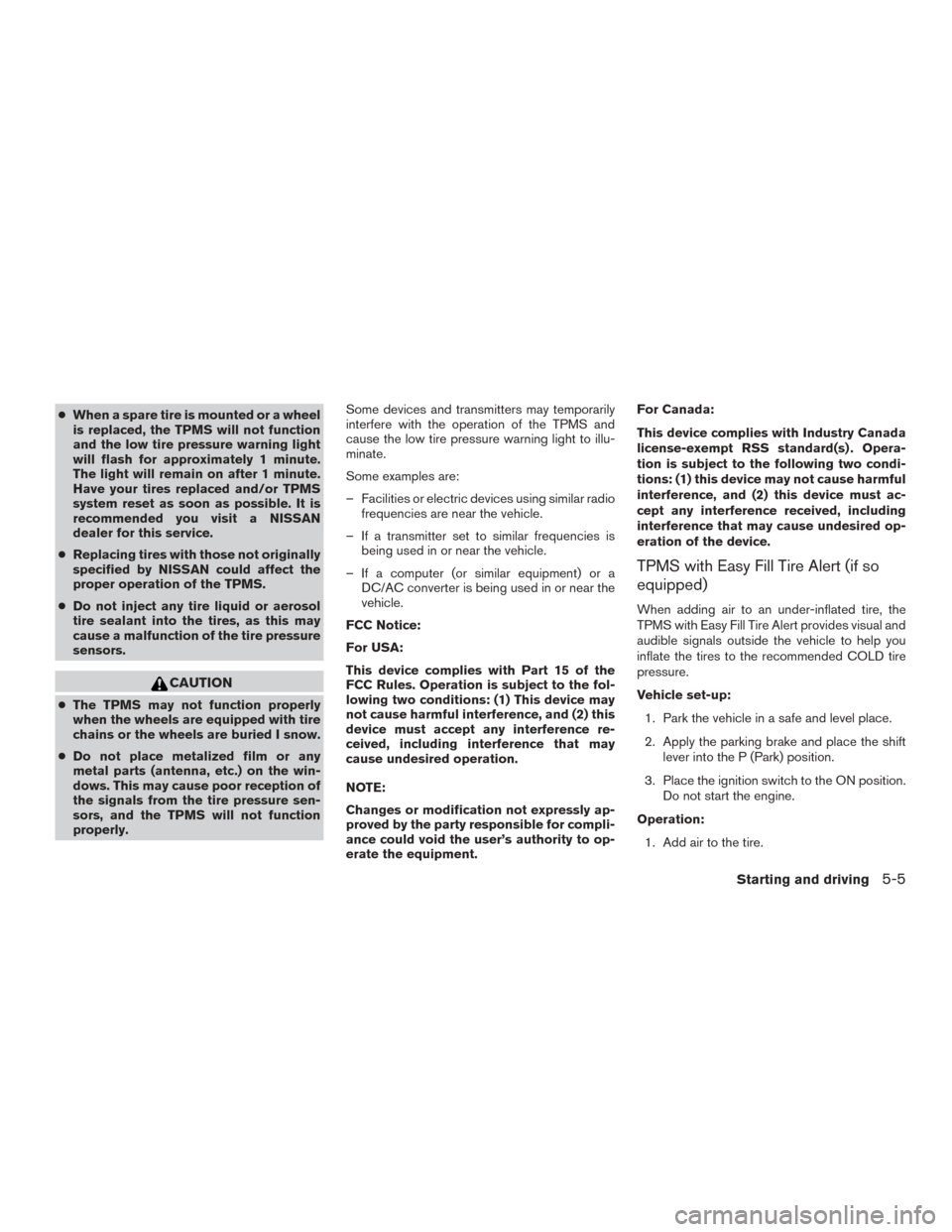 ● When a spare tire is mounted or a wheel is replaced, the TPMS will not function and the low tire pressure warning light will flash for approximately 1 minute. The light will remain on after 1 minute. Have your tires replaced and/or TPMS system reset as soon as possible. It is recommended you visit a NISSAN dealer for this service.

● Replacing tires with those not originally specified by NISSAN could affect the proper operation of the TPMS.

● Do not inject any tire liquid or aerosol tire sealant into the tires, as this may cause a malfunction of the tire pressure sensors.

CAUTION

● The TPMS may not function properly when the wheels are equipped with tire chains or the wheels are buried I snow.

● Do not place metalized film or any metal parts (antenna, etc.) on the windows. This may cause poor reception of the signals from the tire pressure sensors, and the TPMS will not function properly.

Some devices and transmitters may temporarily interfere with the operation of the TPMS and cause the low tire pressure warning light to illuminate.

Some examples are:

– Facilities or electric devices using similar radio frequencies are near the vehicle.

– If a transmitter set to similar frequencies is being used in or near the vehicle.

– If a computer (or similar equipment) or a DC/AC converter is being used in or near the vehicle.

FCC Notice:

For USA:

This device complies with Part 15 of the FCC Rules. Operation is subject to the following two conditions: (1) This device may not cause harmful interference, and (2) this device must accept any interference received, including interference that may cause undesired operation.

NOTE:

Changes or modification not expressly approved by the party responsible for compliance could void the user's authority to operate the equipment.

For Canada:

This device complies with Industry Canada license-exempt RSS standard(s). Operation is subject to the following two conditions: (1) this device may not cause harmful interference, and (2) this device must accept any interference received, including interference that may cause undesired operation of the device.

TPMS with Easy Fill Tire Alert (if so equipped)

When adding air to an under-inflated tire, the TPMS with Easy Fill Tire Alert provides visual and audible signals outside the vehicle to help you inflate the tires to the recommended COLD tire pressure.

Vehicle set-up:

1. Park the vehicle in a safe and level place.

2. Apply the parking brake and place the shift lever into the P (Park) position.

3. Place the ignition switch to the ON position. Do not start the engine.

Operation:

1. Add air to the tire.

Starting and driving 5-5

carmanualsonline.info